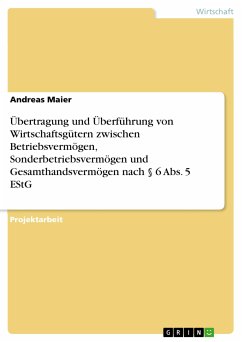 Wirtschaft

Andreas Maier

Übertragung und Überführung von Wirtschaftsgütern zwischen Betriebsvermögen, Sonderbetriebsvermögen und Gesamthandsvermögen nach § 6 Abs. 5 EStG

Projektarbeit

GRIN